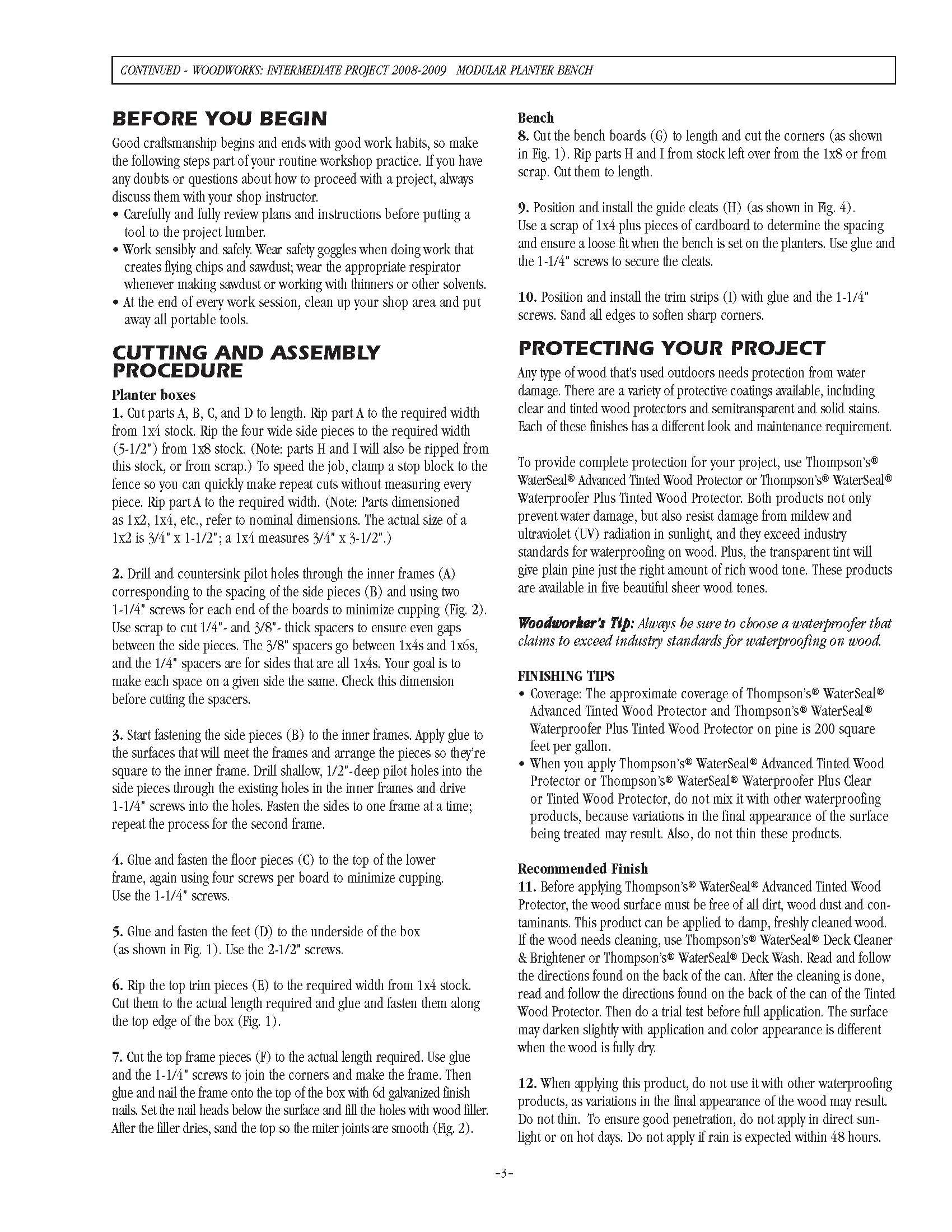 CONTINUED - WOODWORKS: INTERMEDIATE PROJECT 2008-2009 MODULAR PLANTER BENCH

BEFORE YOU BEGIN

Good craftsmanship begins and ends with good work habits, so make the following steps part of your routine workshop practice. If you have any doubts or questions about how to proceed with a project, always discuss them with your shop instructor.
• Carefully and fully review plans and instructions before putting a tool to the project lumber.
• Work sensibly and safely. Wear safety goggles when doing work that creates flying chips and sawdust; wear the appropriate respirator whenever making sawdust or working with thinners or other solvents.
• At the end of every work session, clean up your shop area and put away all portable tools.

CUTTING AND ASSEMBLY PROCEDURE

Planter boxes
1. Cut parts A, B, C, and D to length. Rip part A to the required width from 1x4 stock. Rip the four wide side pieces to the required width (5-1/2") from 1x8 stock. (Note: parts H and I will also be ripped from this stock, or from scrap.) To speed the job, clamp a stop block to the fence so you can quickly make repeat cuts without measuring every piece. Rip part A to the required width. (Note: Parts dimensioned as 1x2, 1x4, etc., refer to nominal dimensions. The actual size of a 1x2 is 3/4" x 1-1/2"; a 1x4 measures 3/4" x 3-1/2".)

2. Drill and countersink pilot holes through the inner frames (A) corresponding to the spacing of the side pieces (B) and using two 1-1/4" screws for each end of the boards to minimize cupping (Fig. 2). Use scrap to cut 1/4"- and 3/8"- thick spacers to ensure even gaps between the side pieces. The 3/8" spacers go between 1x4s and 1x6s, and the 1/4" spacers are for sides that are all 1x4s. Your goal is to make each space on a given side the same. Check this dimension before cutting the spacers.

3. Start fastening the side pieces (B) to the inner frames. Apply glue to the surfaces that will meet the frames and arrange the pieces so they're square to the inner frame. Drill shallow, 1/2"-deep pilot holes into the side pieces through the existing holes in the inner frames and drive 1-1/4" screws into the holes. Fasten the sides to one frame at a time; repeat the process for the second frame.

4. Glue and fasten the floor pieces (C) to the top of the lower frame, again using four screws per board to minimize cupping. Use the 1-1/4" screws.

5. Glue and fasten the feet (D) to the underside of the box (as shown in Fig. 1). Use the 2-1/2" screws.

6. Rip the top trim pieces (E) to the required width from 1x4 stock. Cut them to the actual length required and glue and fasten them along the top edge of the box (Fig. 1).

7. Cut the top frame pieces (F) to the actual length required. Use glue and the 1-1/4" screws to join the corners and make the frame. Then glue and nail the frame onto the top of the box with 6d galvanized finish nails. Set the nail heads below the surface and fill the holes with wood filler. After the filler dries, sand the top so the miter joints are smooth (Fig. 2).

Bench
8. Cut the bench boards (G) to length and cut the corners (as shown in Fig. 1). Rip parts H and I from stock left over from the 1x8 or from scrap. Cut them to length.

9. Position and install the guide cleats (H) (as shown in Fig. 4). Use a scrap of 1x4 plus pieces of cardboard to determine the spacing and ensure a loose fit when the bench is set on the planters. Use glue and the 1-1/4" screws to secure the cleats.

10. Position and install the trim strips (I) with glue and the 1-1/4" screws. Sand all edges to soften sharp corners.

PROTECTING YOUR PROJECT

Any type of wood that's used outdoors needs protection from water damage. There are a variety of protective coatings available, including clear and tinted wood protectors and semitransparent and solid stains. Each of these finishes has a different look and maintenance requirement.

To provide complete protection for your project, use Thompson's® WaterSeal® Advanced Tinted Wood Protector or Thompson's® WaterSeal® Waterproofer Plus Tinted Wood Protector. Both products not only prevent water damage, but also resist damage from mildew and ultraviolet (UV) radiation in sunlight, and they exceed industry standards for waterproofing on wood. Plus, the transparent tint will give plain pine just the right amount of rich wood tone. These products are available in five beautiful sheer wood tones.

Woodworker's Tip: Always be sure to choose a waterproofer that claims to exceed industry standards for waterproofing on wood.

FINISHING TIPS
• Coverage: The approximate coverage of Thompson's® WaterSeal® Advanced Tinted Wood Protector and Thompson's® WaterSeal® Waterproofer Plus Tinted Wood Protector on pine is 200 square feet per gallon.
• When you apply Thompson's® WaterSeal® Advanced Tinted Wood Protector or Thompson's® WaterSeal® Waterproofer Plus Clear or Tinted Wood Protector, do not mix it with other waterproofing products, because variations in the final appearance of the surface being treated may result. Also, do not thin these products.

Recommended Finish
11. Before applying Thompson's® WaterSeal® Advanced Tinted Wood Protector, the wood surface must be free of all dirt, wood dust and contaminants. This product can be applied to damp, freshly cleaned wood. If the wood needs cleaning, use Thompson's® WaterSeal® Deck Cleaner & Brightener or Thompson's® WaterSeal® Deck Wash. Read and follow the directions found on the back of the can. After the cleaning is done, read and follow the directions found on the back of the can of the Tinted Wood Protector. Then do a trial test before full application. The surface may darken slightly with application and color appearance is different when the wood is fully dry.

12. When applying this product, do not use it with other waterproofing products, as variations in the final appearance of the wood may result. Do not thin. To ensure good penetration, do not apply in direct sunlight or on hot days. Do not apply if rain is expected within 48 hours.

-3-